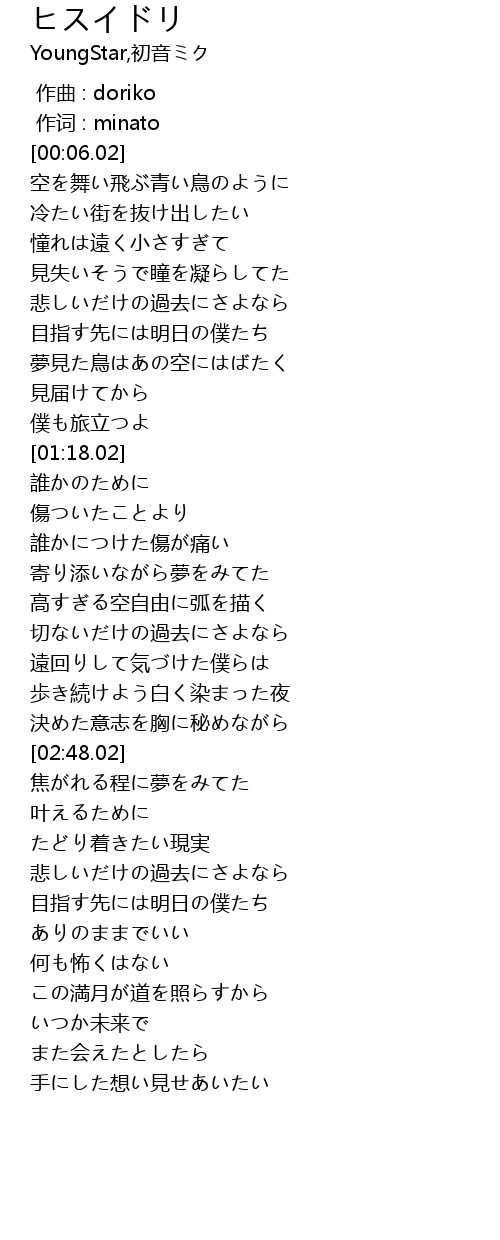 ヒスイドリ
YoungStar,初音ミク

作曲 : doriko
作词 : minato
[00:06.02]
空を舞い飛ぶ青い鳥のように
冷たい街を抜け出したい
憧れは遠く小さすぎて
見失いそうで瞳を凝らしてた
悲しいだけの過去にさよなら
目指す先には明日の僕たち
夢見た鳥はあの空にはばたく
見届けてから
僕も旅立つよ
[01:18.02]
誰かのために
傷ついたことより
誰かにつけた傷が痛い
寄り添いながら夢をみてた
高すぎる空自由に弧を描く
切ないだけの過去にさよなら
遠回りして気づけた僕らは
歩き続けよう白く染まった夜
決めた意志を胸に秘めながら
[02:48.02]
焦がれる程に夢をみてた
叶えるために
たどり着きたい現実
悲しいだけの過去にさよなら
目指す先には明日の僕たち
ありのままでいい
何も怖くはない
この満月が道を照らすから
いつか未来で
また会えたとしたら
手にした想い見せあいたい